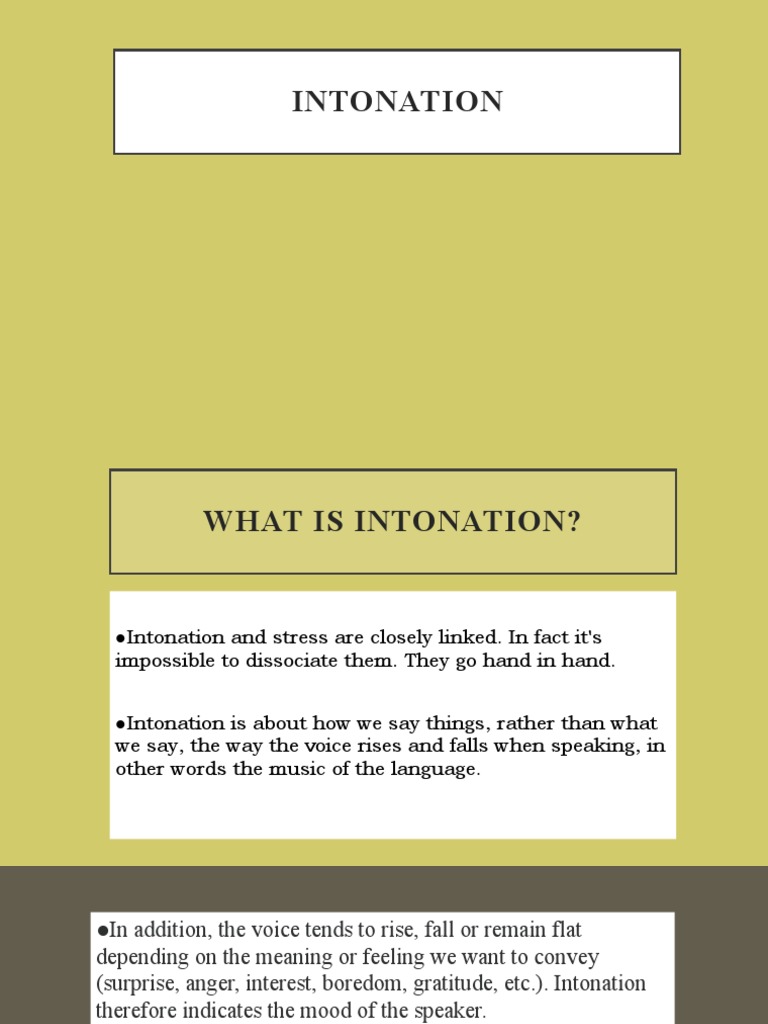 INTONATION

WHAT IS INTONATION?

●Intonation and stress are closely linked. In fact it's impossible to dissociate them. They go hand in hand.

●Intonation is about how we say things, rather than what we say, the way the voice rises and falls when speaking, in other words the music of the language.

●In addition, the voice tends to rise, fall or remain flat depending on the meaning or feeling we want to convey (surprise, anger, interest, boredom, gratitude, etc.). Intonation therefore indicates the mood of the speaker.